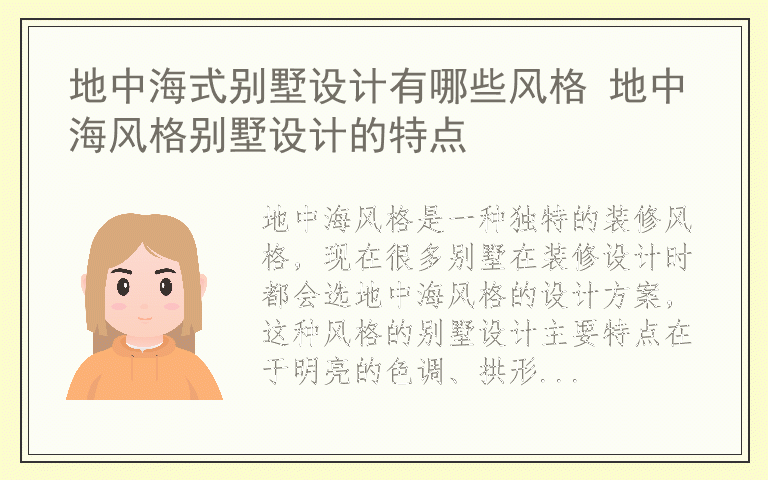 地中海式别墅设计有哪些风格 地中海风格别墅设计的特点

地中海风格是一种独特的装修风格，现在很多别墅在装修设计时都会选地中海风格的设计方案，这种风格的别墅设计主要特点在于明亮的色调、拱形...